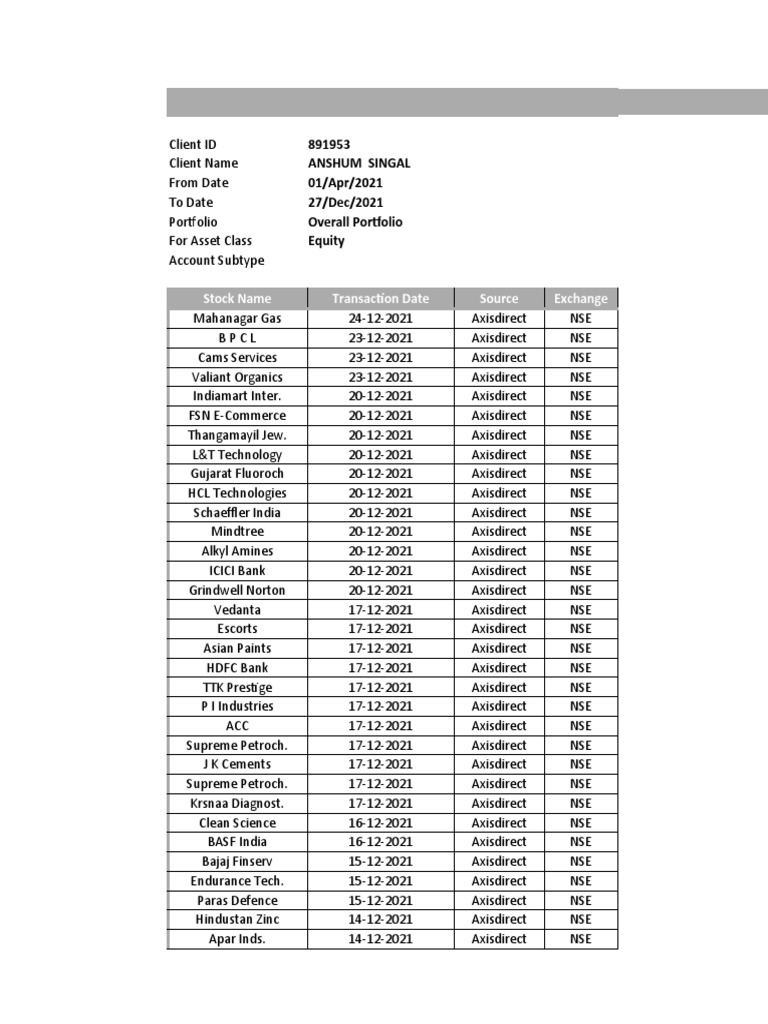 Client ID 891953
Client Name ANSHUM SINGAL
From Date 01/Apr/2021
To Date 27/Dec/2021
Portfolio Overall Portfolio
For Asset Class Equity
Account Subtype

| Stock Name | Transaction Date | Source | Exchange |
|---|---|---|---|
| Mahanagar Gas | 24-12-2021 | Axisdirect | NSE |
| B P C L | 23-12-2021 | Axisdirect | NSE |
| Cams Services | 23-12-2021 | Axisdirect | NSE |
| Valiant Organics | 23-12-2021 | Axisdirect | NSE |
| Indiamart Inter. | 20-12-2021 | Axisdirect | NSE |
| FSN E-Commerce | 20-12-2021 | Axisdirect | NSE |
| Thangamayil Jew. | 20-12-2021 | Axisdirect | NSE |
| L&T Technology | 20-12-2021 | Axisdirect | NSE |
| Gujarat Fluoroch | 20-12-2021 | Axisdirect | NSE |
| HCL Technologies | 20-12-2021 | Axisdirect | NSE |
| Schaeffler India | 20-12-2021 | Axisdirect | NSE |
| Mindtree | 20-12-2021 | Axisdirect | NSE |
| Alkyl Amines | 20-12-2021 | Axisdirect | NSE |
| ICICI Bank | 20-12-2021 | Axisdirect | NSE |
| Grindwell Norton | 20-12-2021 | Axisdirect | NSE |
| Vedanta | 17-12-2021 | Axisdirect | NSE |
| Escorts | 17-12-2021 | Axisdirect | NSE |
| Asian Paints | 17-12-2021 | Axisdirect | NSE |
| HDFC Bank | 17-12-2021 | Axisdirect | NSE |
| TTK Prestige | 17-12-2021 | Axisdirect | NSE |
| P I Industries | 17-12-2021 | Axisdirect | NSE |
| ACC | 17-12-2021 | Axisdirect | NSE |
| Supreme Petroch. | 17-12-2021 | Axisdirect | NSE |
| J K Cements | 17-12-2021 | Axisdirect | NSE |
| Supreme Petroch. | 17-12-2021 | Axisdirect | NSE |
| Krsnaa Diagnost. | 17-12-2021 | Axisdirect | NSE |
| Clean Science | 16-12-2021 | Axisdirect | NSE |
| BASF India | 16-12-2021 | Axisdirect | NSE |
| Bajaj Finserv | 15-12-2021 | Axisdirect | NSE |
| Endurance Tech. | 15-12-2021 | Axisdirect | NSE |
| Paras Defence | 15-12-2021 | Axisdirect | NSE |
| Hindustan Zinc | 14-12-2021 | Axisdirect | NSE |
| Apar Inds. | 14-12-2021 | Axisdirect | NSE |